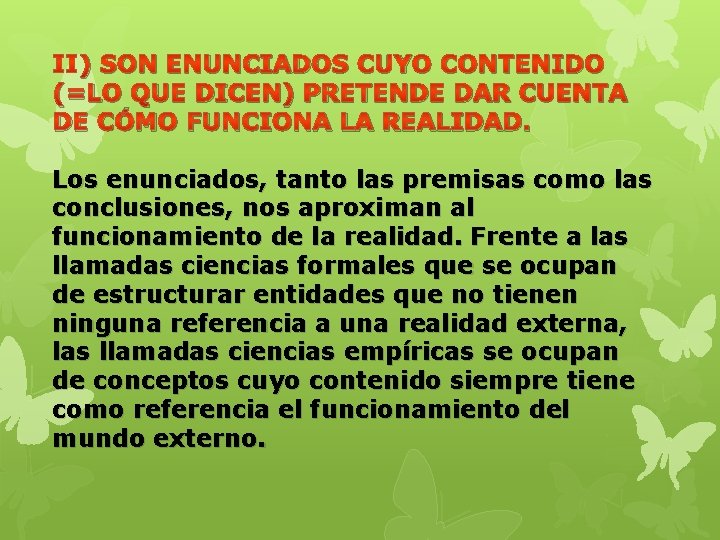 II) SON ENUNCIADOS CUYO CONTENIDO (=LO QUE DICEN) PRETENDE DAR CUENTA DE CÓMO FUNCIONA LA REALIDAD.

Los enunciados, tanto las premisas como las conclusiones, nos aproximan al funcionamiento de la realidad. Frente a las llamadas ciencias formales que se ocupan de estructurar entidades que no tienen ninguna referencia a una realidad externa, las llamadas ciencias empíricas se ocupan de conceptos cuyo contenido siempre tiene como referencia el funcionamiento del mundo externo.